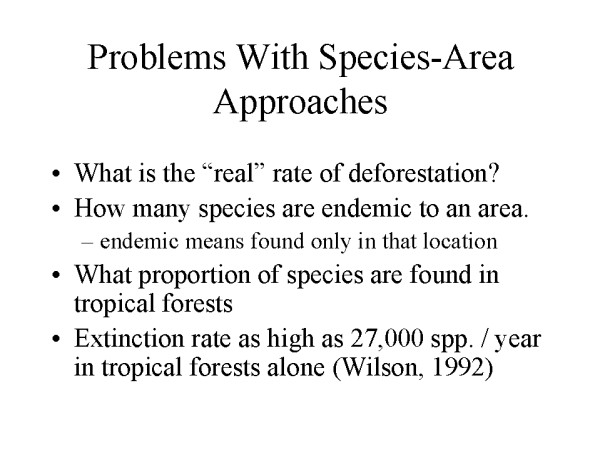 Problems With Species-Area Approaches

• What is the “real” rate of deforestation?
• How many species are endemic to an area.
– endemic means found only in that location
• What proportion of species are found in tropical forests
• Extinction rate as high as 27,000 spp. / year in tropical forests alone (Wilson, 1992)